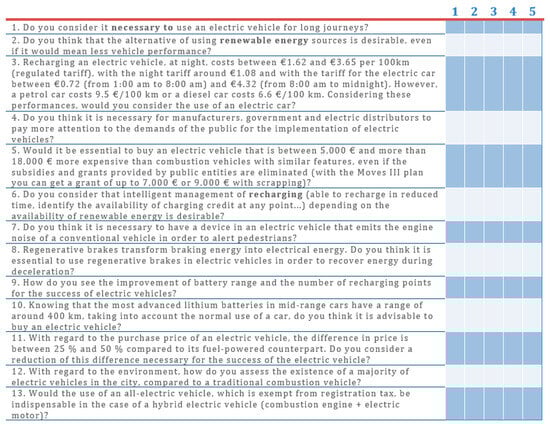 | | 1 | 2 | 3 | 4 | 5 |
|---|---|---|---|---|---|
| 1. Do you consider it **necessary to** use an electric vehicle for long journeys? | | | | | |
| 2. Do you think that the alternative of using **renewable energy** sources is desirable, even if it would mean less vehicle performance? | | | | | |
| 3. Recharging an electric vehicle, at night, costs between €1.62 and €3.65 per 100km (regulated tariff), with the night tariff around €1.08 and with the tariff for the electric car between €0.72 (from 1:00 am to 8:00 am) and €4.32 (from 8:00 am to midnight). However, a petrol car costs 9.5 €/100 km or a diesel car costs 6.6 €/100 km. Considering these performances, would you consider the use of an electric car? | | | | | |
| 4. Do you think it is necessary for manufacturers, government and electric distributors to pay more attention to the demands of the public for the implementation of electric vehicles? | | | | | |
| 5. Would it be essential to buy an electric vehicle that is between 5.000 € and more than 18.000 € more expensive than combustion vehicles with similar features, even if the subsidies and grants provided by public entities are eliminated (with the Moves III plan you can get a grant of up to 7.000 € or 9.000 € with scrapping)? | | | | | |
| 6. Do you consider that intelligent management of **recharging** (able to recharge in reduced time, identify the availability of charging credit at any point...) depending on the availability of renewable energy is desirable? | | | | | |
| 7. Do you think it is necessary to have a device in an electric vehicle that emits the engine noise of a conventional vehicle in order to alert pedestrians? | | | | | |
| 8. Regenerative brakes transform braking energy into electrical energy. Do you think it is essential to use regenerative brakes in electric vehicles in order to recover energy during deceleration? | | | | | |
| 9. How do you see the improvement of battery range and the number of recharging points for the success of electric vehicles? | | | | | |
| 10. Knowing that the most advanced lithium batteries in mid-range cars have a range of around 400 km, taking into account the normal use of a car, do you think it is advisable to buy an electric vehicle? | | | | | |
| 11. With regard to the purchase price of an electric vehicle, the difference in price is between 25 % and 50 % compared to its fuel-powered counterpart. Do you consider a reduction of this difference necessary for the success of the electric vehicle? | | | | | |
| 12. With regard to the environment, how do you assess the existence of a majority of electric vehicles in the city, compared to a traditional combustion vehicle? | | | | | |
| 13. Would the use of an all-electric vehicle, which is exempt from registration tax, be indispensable in the case of a hybrid electric vehicle (combustion engine + electric motor)? | | | | | |